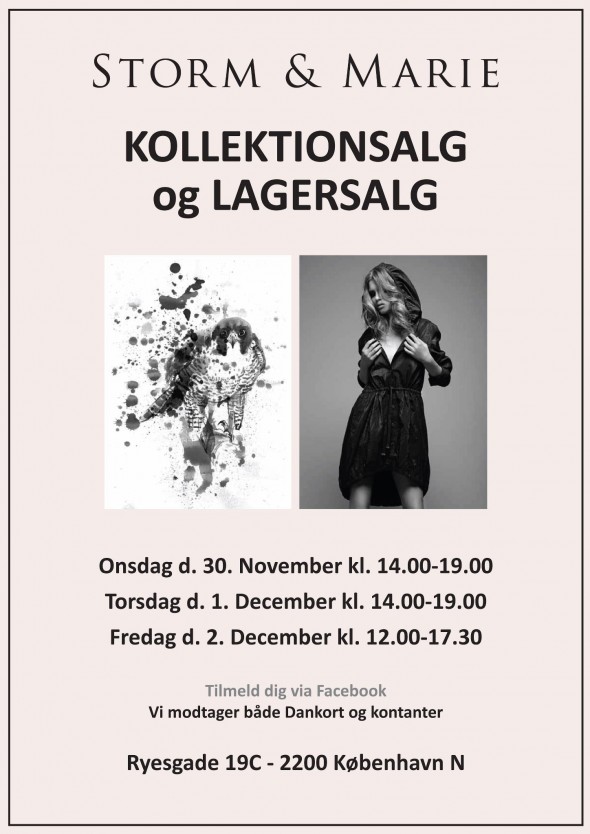 STORM & MARIE

KOLLEKTIONSALG
og LAGERSALG

Onsdag d. 30. November kl. 14.00-19.00

Torsdag d. 1. December kl. 14.00-19.00

Fredag d. 2. December kl. 12.00-17.30

Tilmeld dig via Facebook
Vi modtager både Dankort og kontanter

Ryesgade 19C - 2200 København N